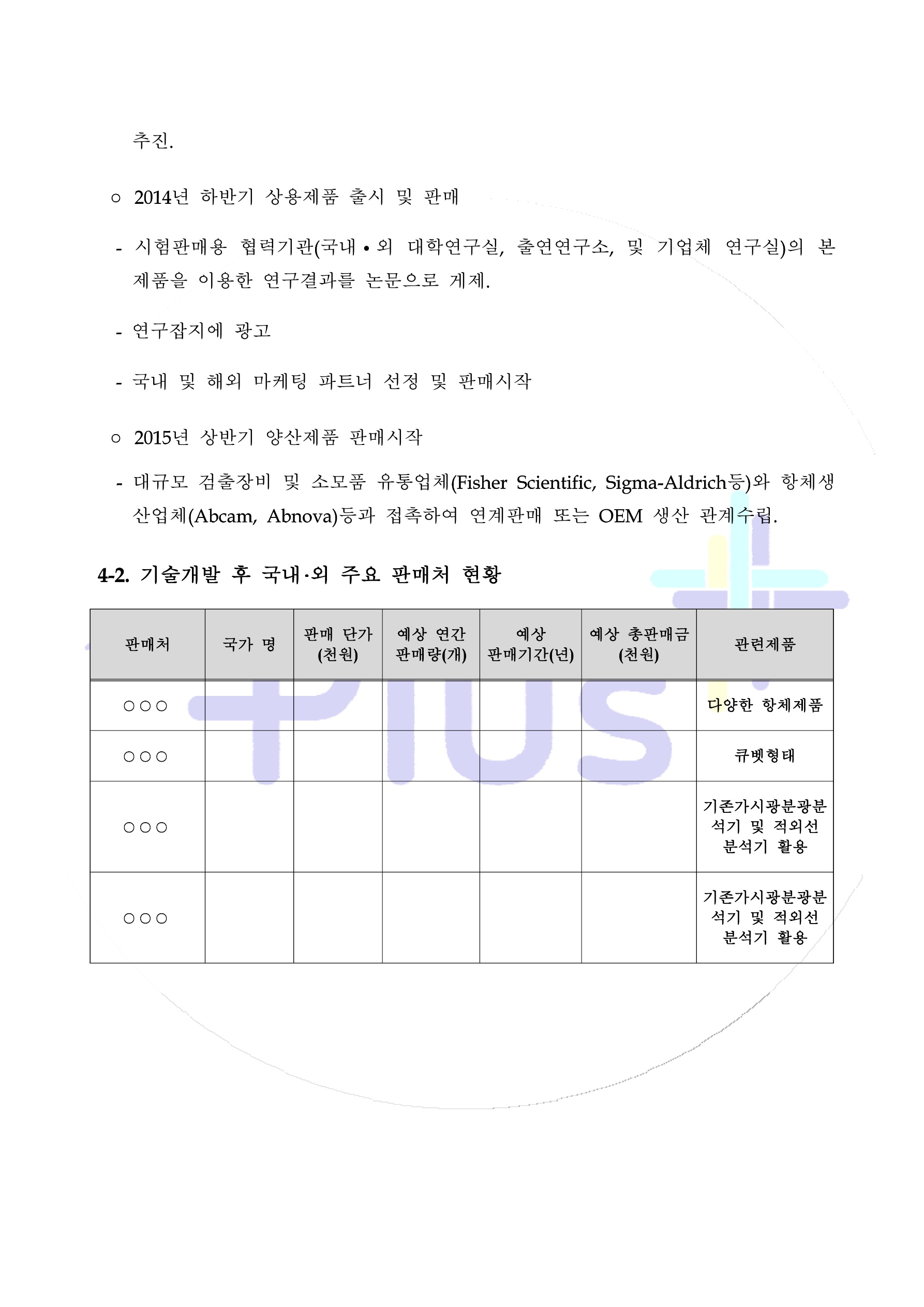 추진.

○ 2014년 하반기 상용제품 출시 및 판매

- 시험판매용 협력기관(국내 • 외 대학연구실, 출연연구소, 및 기업체 연구실)의 본 제품을 이용한 연구결과를 논문으로 게제.

- 연구잡지에 광고

- 국내 및 해외 마케팅 파트너 선정 및 판매시작

○ 2015년 상반기 양산제품 판매시작

- 대규모 검출장비 및 소모품 유통업체(Fisher Scientific, Sigma-Aldrich등)와 항체생산업체(Abcam, Abnova)등과 접촉하여 연계판매 또는 OEM 생산 관계수립.

4-2. 기술개발 후 국내·외 주요 판매처 현황

| 판매처 | 국가 명 | 판매 단가 (천원) | 예상 연간 판매량(개) | 예상 판매기간(년) | 예상 총판매금 (천원) | 관련제품 |
|---|---|---|---|---|---|---|
| ○○○ | | | | | | 다양한 항체제품 |
| ○○○ | | | | | | 큐벳형태 |
| ○○○ | | | | | | 기존가시광분광분석기 및 적외선 분석기 활용 |
| ○○○ | | | | | | 기존가시광분광분석기 및 적외선 분석기 활용 |

Plus